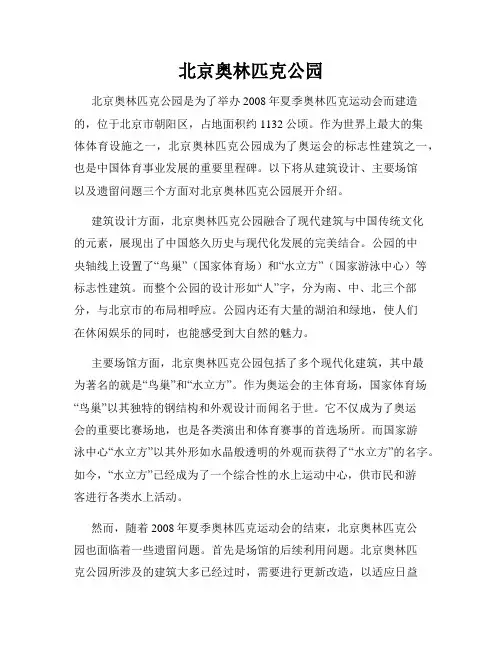 北京奥林匹克公园

北京奥林匹克公园是为了举办2008年夏季奥林匹克运动会而建造的，位于北京市朝阳区，占地面积约1132公顷。作为世界上最大的集体体育设施之一，北京奥林匹克公园成为了奥运会的标志性建筑之一，也是中国体育事业发展的重要里程碑。以下将从建筑设计、主要场馆以及遗留问题三个方面对北京奥林匹克公园展开介绍。

建筑设计方面，北京奥林匹克公园融合了现代建筑与中国传统文化的元素，展现出了中国悠久历史与现代化发展的完美结合。公园的中央轴线上设置了“鸟巢”（国家体育场）和“水立方”（国家游泳中心）等标志性建筑。而整个公园的设计形如“人”字，分为南、中、北三个部分，与北京市的布局相呼应。公园内还有大量的湖泊和绿地，使人们在休闲娱乐的同时，也能感受到大自然的魅力。

主要场馆方面，北京奥林匹克公园包括了多个现代化建筑，其中最为著名的就是“鸟巢”和“水立方”。作为奥运会的主体育场，国家体育场“鸟巢”以其独特的钢结构和外观设计而闻名于世。它不仅成为了奥运会的重要比赛场地，也是各类演出和体育赛事的首选场所。而国家游泳中心“水立方”以其外形如水晶般透明的外观而获得了“水立方”的名字。如今，“水立方”已经成为了一个综合性的水上运动中心，供市民和游客进行各类水上活动。

然而，随着2008年夏季奥林匹克运动会的结束，北京奥林匹克公园也面临着一些遗留问题。首先是场馆的后续利用问题。北京奥林匹克公园所涉及的建筑大多已经过时，需要进行更新改造，以适应日益